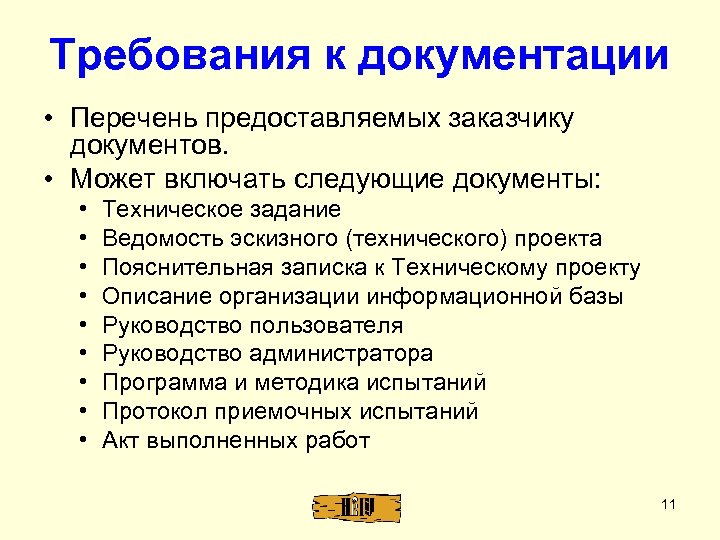 Требования к документации

• Перечень предоставляемых заказчику документов.
• Может включать следующие документы:
  • Техническое задание
  • Ведомость эскизного (технического) проекта
  • Пояснительная записка к Техническому проекту
  • Описание организации информационной базы
  • Руководство пользователя
  • Руководство администратора
  • Программа и методика испытаний
  • Протокол приемочных испытаний
  • Акт выполненных работ

11